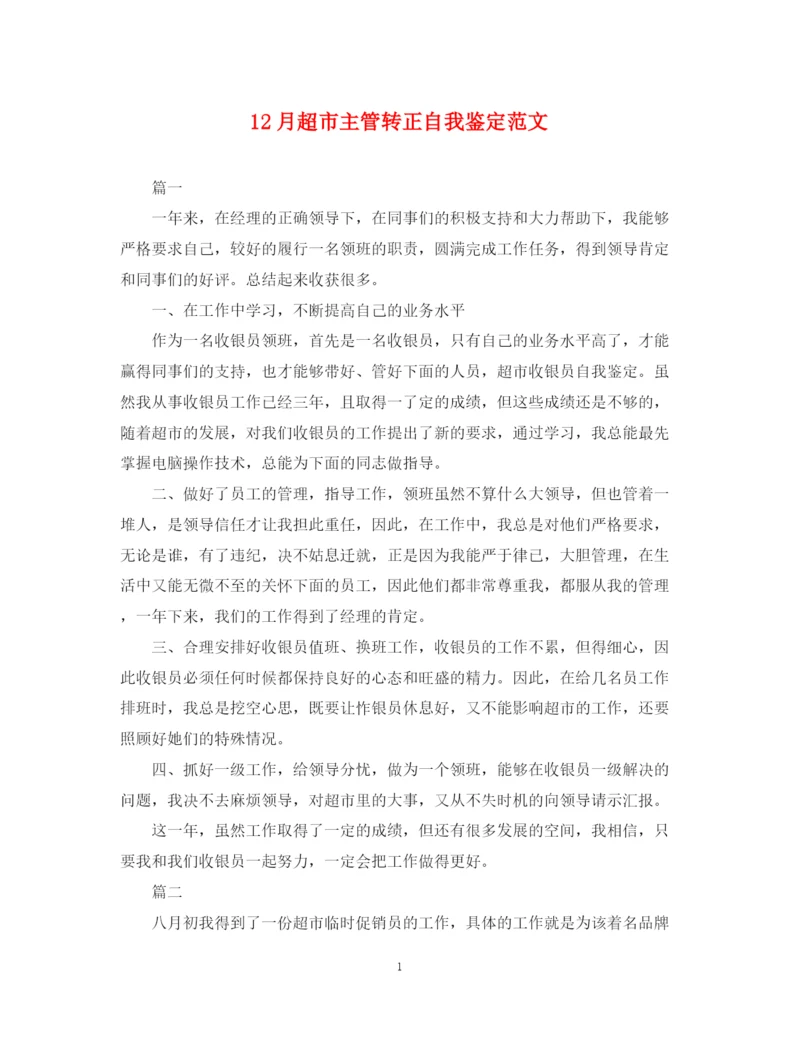 12月超市主管转正自我鉴定范文

篇一

一年来，在经理的正确领导下，在同事们的积极支持和大力帮助下，我能够严格要求自己，较好的履行一名领班的职责，圆满完成工作任务，得到领导肯定和同事们的好评。总结起来收获很多。

一、在工作中学习，不断提高自己的业务水平

作为一名收银员领班，首先是一名收银员，只有自己的业务水平高了，才能赢得同事们的支持，也才能够带好、管好下面的人员，超市收银员自我鉴定。虽然我从事收银员工作已经三年，且取得一了定的成绩，但这些成绩还是不够的，随着超市的发展，对我们收银员的工作提出了新的要求，通过学习，我总能最先掌握电脑操作技术，总能为下面的同志做指导。

二、做好了员工的管理，指导工作，领班虽然不算什么大领导，但也管着一堆人，是领导信任才让我担此重任，因此，在工作中，我总是对他们严格要求，无论是谁，有了违纪，决不姑息迁就，正是因为我能严于律己，大胆管理，在生活中又能无微不至的关怀下面的员工，因此他们都非常尊重我，都服从我的管理，一年下来，我们的工作得到了经理的肯定。

三、合理安排好收银员值班、换班工作，收银员的工作不累，但得细心，因此收银员必须任何时候都保持良好的心态和旺盛的精力。因此，在给几名员工作排班时，我总是挖空心思，既要让作银员休息好，又不能影响超市的工作，还要照顾好她们的特殊情况。

四、抓好一级工作，给领导分忧，做为一个领班，能够在收银员一级解决的问题，我决不去麻烦领导，对超市里的大事，又从不失时机的向领导请示汇报。

这一年，虽然工作取得了一定的成绩，但还有很多发展的空间，我相信，只要我和我们收银员一起努力，一定会把工作做得更好。

篇二

八月初我得到了一份超市临时促销员的工作，具体的工作就是为该着名品牌

1